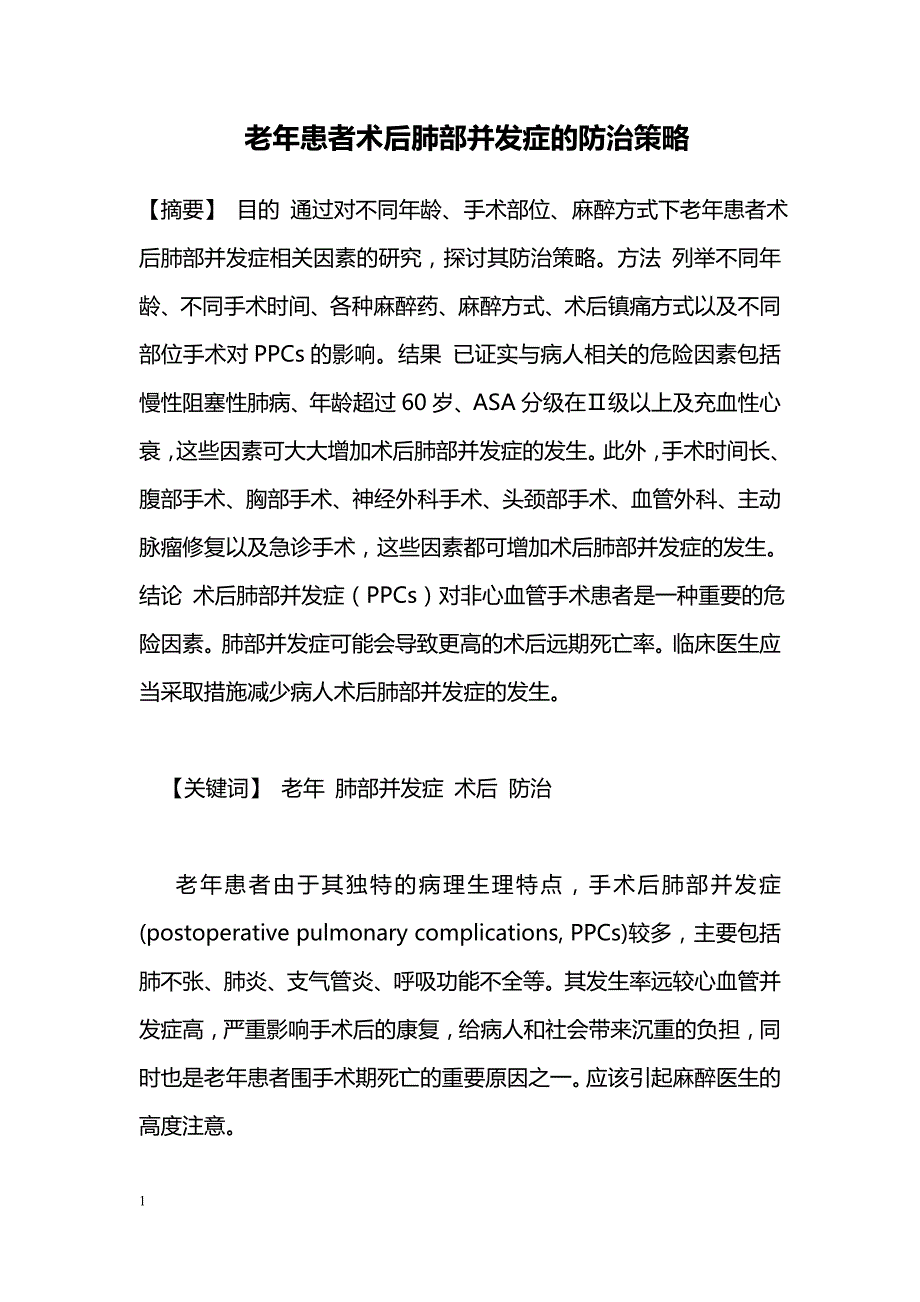 老年患者术后肺部并发症的防治策略

【摘要】 目的 通过对不同年龄、手术部位、麻醉方式下老年患者术后肺部并发症相关因素的研究，探讨其防治策略。方法 列举不同年龄、不同手术时间、各种麻醉药、麻醉方式、术后镇痛方式以及不同部位手术对 PPCs 的影响。结果 已证实与病人相关的危险因素包括慢性阻塞性肺病、年龄超过 60 岁、ASA 分级在Ⅱ级以上及充血性心衰，这些因素可大大增加术后肺部并发症的发生。此外，手术时间长、腹部手术、胸部手术、神经外科手术、头颈部手术、血管外科、主动脉瘤修复以及急诊手术，这些因素都可增加术后肺部并发症的发生。结论 术后肺部并发症（PPCs）对非心血管手术患者是一种重要的危险因素。肺部并发症可能会导致更高的术后远期死亡率。临床医生应当采取措施减少病人术后肺部并发症的发生。

【关键词】 老年 肺部并发症 术后 防治

老年患者由于其独特的病理生理特点，手术后肺部并发症(postoperative pulmonary complications, PPCs)较多，主要包括肺不张、肺炎、支气管炎、呼吸功能不全等。其发生率远较心血管并发症高，严重影响手术后的康复，给病人和社会带来沉重的负担，同时也是老年患者围手术期死亡的重要原因之一。应该引起麻醉医生的高度注意。

1